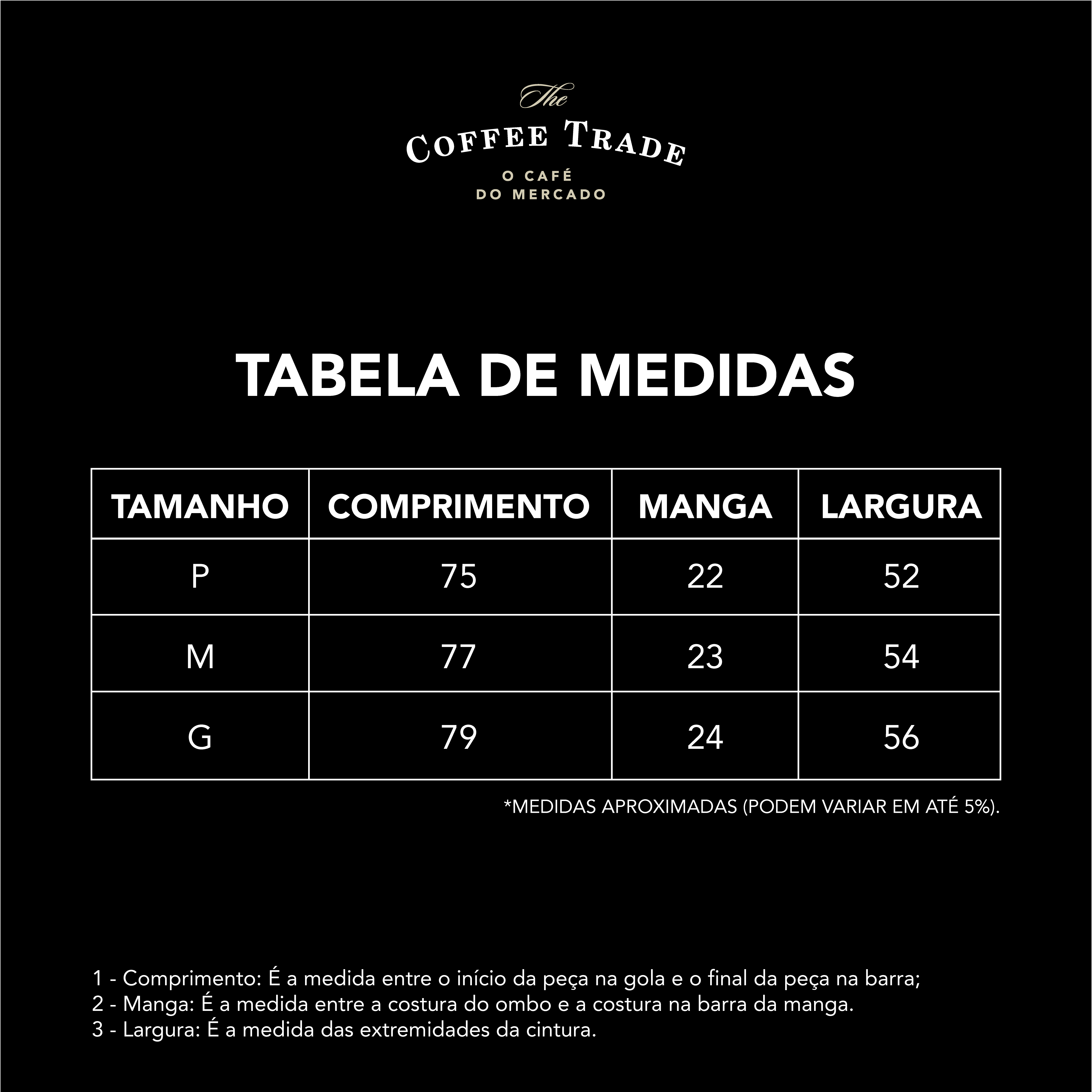 The
COFFEE TRADE
O CAFÉ
DO MERCADO

TABELA DE MEDIDAS

| TAMANHO | COMPRIMENTO | MANGA | LARGURA |
|---|---|---|---|
| P | 75 | 22 | 52 |
| M | 77 | 23 | 54 |
| G | 79 | 24 | 56 |

*MEDIDAS APROXIMADAS (PODEM VARIAR EM ATÉ 5%).

1 - Comprimento: É a medida entre o início da peça na gola e o final da peça na barra;
2 - Manga: É a medida entre a costura do ombo e a costura na barra da manga.
3 - Largura: É a medida das extremidades da cintura.